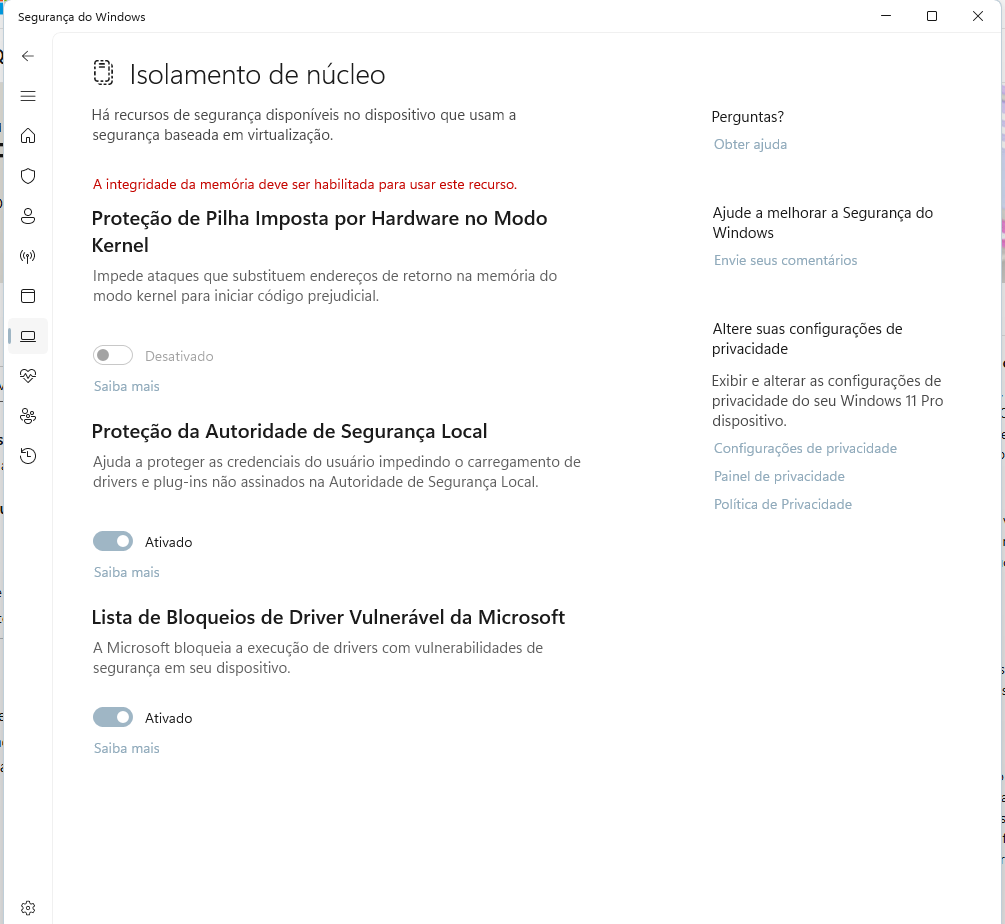 Segurança do Windows

Isolamento de núcleo

Há recursos de segurança disponíveis no dispositivo que usam a segurança baseada em virtualização.

A integridade da memória deve ser habilitada para usar este recurso.

Proteção de Pilha Imposta por Hardware no Modo Kernel

Impede ataques que substituem endereços de retorno na memória do modo kernel para iniciar código prejudicial.

Desativado

Saiba mais

Proteção da Autoridade de Segurança Local

Ajuda a proteger as credenciais do usuário impedindo o carregamento de drivers e plug-ins não assinados na Autoridade de Segurança Local.

Ativado

Saiba mais

Lista de Bloqueios de Driver Vulnerável da Microsoft

A Microsoft bloqueia a execução de drivers com vulnerabilidades de segurança em seu dispositivo.

Ativado

Saiba mais

Perguntas?

Obter ajuda

Ajude a melhorar a Segurança do Windows

Envie seus comentários

Altere suas configurações de privacidade

Exibir e alterar as configurações de privacidade do seu Windows 11 Pro dispositivo.

Configurações de privacidade

Painel de privacidade

Política de Privacidade